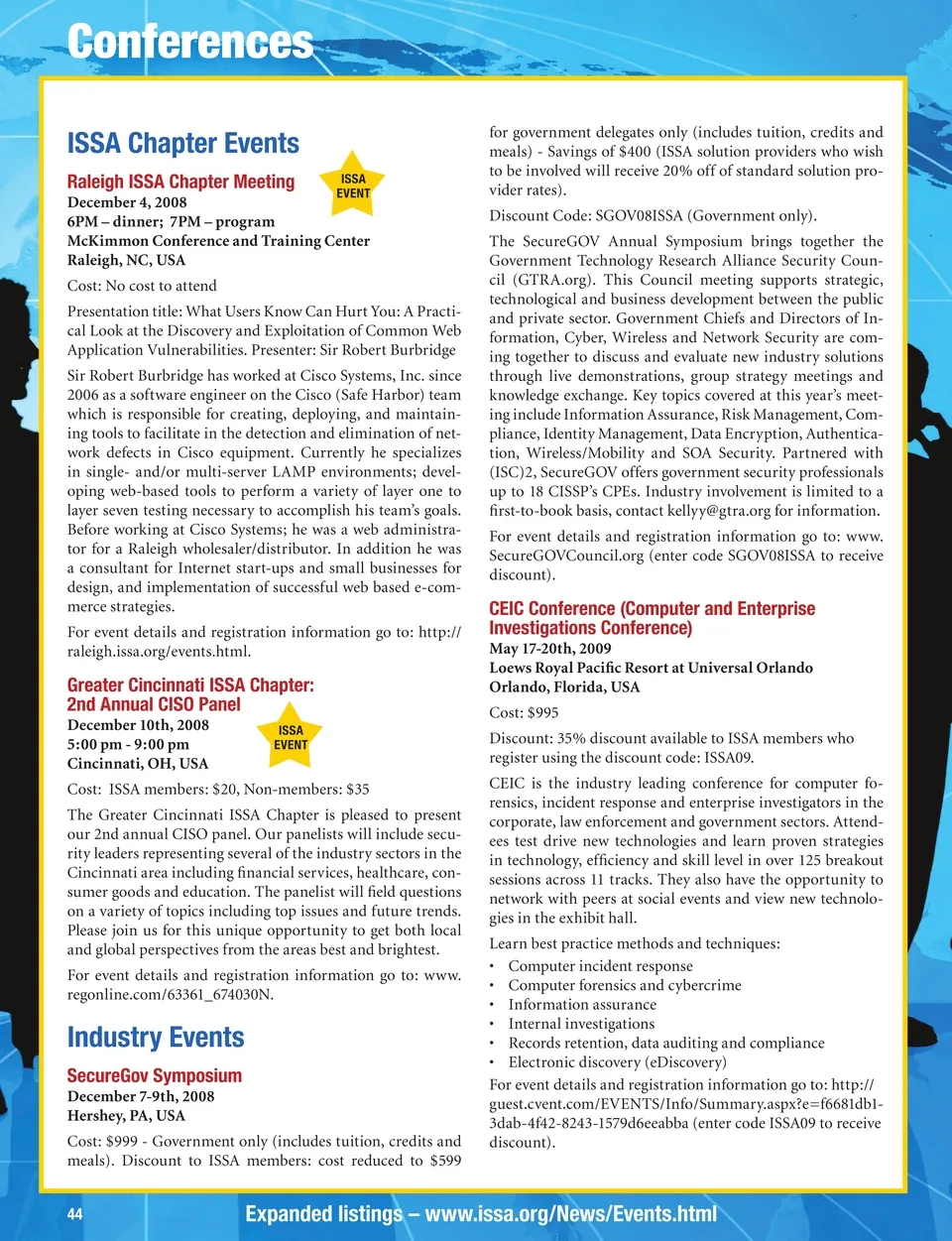 Conferences

ISSA Chapter Events

Raleigh ISSA Chapter Meeting

ISSA EVENT

December 4, 2008
6PM – dinner; 7PM – program
McKimmon Conference and Training Center
Raleigh, NC, USA

Cost: No cost to attend

Presentation title: What Users Know Can Hurt You: A Practical Look at the Discovery and Exploitation of Common Web Application Vulnerabilities. Presenter: Sir Robert Burbridge

Sir Robert Burbridge has worked at Cisco Systems, Inc. since 2006 as a software engineer on the Cisco (Safe Harbor) team which is responsible for creating, deploying, and maintaining tools to facilitate in the detection and elimination of network defects in Cisco equipment. Currently he specializes in single- and/or multi-server LAMP environments; developing web-based tools to perform a variety of layer one to layer seven testing necessary to accomplish his team's goals. Before working at Cisco Systems; he was a web administrator for a Raleigh wholesaler/distributor. In addition he was a consultant for Internet start-ups and small businesses for design, and implementation of successful web based e-commerce strategies.

For event details and registration information go to: http://raleigh.issa.org/events.html.

Greater Cincinnati ISSA Chapter: 2nd Annual CISO Panel

ISSA EVENT

December 10th, 2008
5:00 pm - 9:00 pm
Cincinnati, OH, USA

Cost: ISSA members: $20, Non-members: $35

The Greater Cincinnati ISSA Chapter is pleased to present our 2nd annual CISO panel. Our panelists will include security leaders representing several of the industry sectors in the Cincinnati area including financial services, healthcare, consumer goods and education. The panelist will field questions on a variety of topics including top issues and future trends. Please join us for this unique opportunity to get both local and global perspectives from the areas best and brightest.

For event details and registration information go to: www.regonline.com/63361_674030N.

Industry Events

SecureGov Symposium
December 7-9th, 2008
Hershey, PA, USA

Cost: $999 - Government only (includes tuition, credits and meals). Discount to ISSA members: cost reduced to $599 for government delegates only (includes tuition, credits and meals) - Savings of $400 (ISSA solution providers who wish to be involved will receive 20% off of standard solution provider rates).

Discount Code: SGOV08ISSA (Government only).

The SecureGOV Annual Symposium brings together the Government Technology Research Alliance Security Council (GTRA.org). This Council meeting supports strategic, technological and business development between the public and private sector. Government Chiefs and Directors of Information, Cyber, Wireless and Network Security are coming together to discuss and evaluate new industry solutions through live demonstrations, group strategy meetings and knowledge exchange. Key topics covered at this year's meeting include Information Assurance, Risk Management, Compliance, Identity Management, Data Encryption, Authentication, Wireless/Mobility and SOA Security. Partnered with (ISC)2, SecureGOV offers government security professionals up to 18 CISSP's CPEs. Industry involvement is limited to a first-to-book basis, contact kellyy@gtra.org for information.

For event details and registration information go to: www.SecureGOVCouncil.org (enter code SGOV08ISSA to receive discount).

CEIC Conference (Computer and Enterprise Investigations Conference)
May 17-20th, 2009
Loews Royal Pacific Resort at Universal Orlando
Orlando, Florida, USA

Cost: $995

Discount: 35% discount available to ISSA members who register using the discount code: ISSA09.

CEIC is the industry leading conference for computer forensics, incident response and enterprise investigators in the corporate, law enforcement and government sectors. Attendees test drive new technologies and learn proven strategies in technology, efficiency and skill level in over 125 breakout sessions across 11 tracks. They also have the opportunity to network with peers at social events and view new technologies in the exhibit hall.

Learn best practice methods and techniques:
• Computer incident response
• Computer forensics and cybercrime
• Information assurance
• Internal investigations
• Records retention, data auditing and compliance
• Electronic discovery (eDiscovery)

For event details and registration information go to: http://guest.cvent.com/EVENTS/Info/Summary.aspx?e=f6681db1-3dab-4f42-8243-1579d6eeabba (enter code ISSA09 to receive discount).

44 Expanded listings – www.issa.org/News/Events.html